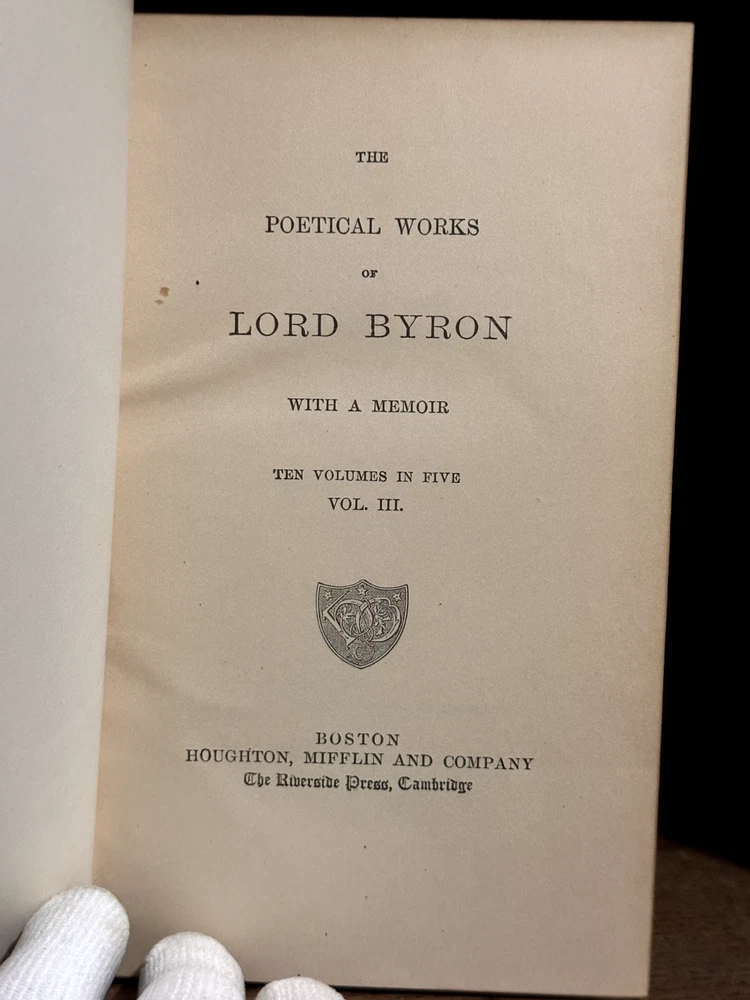 THE

POETICAL WORKS

OF

LORD BYRON

WITH A MEMOIR

TEN VOLUMES IN FIVE
VOL. III.

BOSTON
HOUGHTON, MIFFLIN AND COMPANY
The Riverside Press, Cambridge